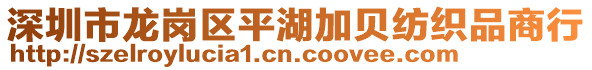 深圳市龙岗区平湖加贝纺织品商行
http://szelroylucia1.cn.coovee.com